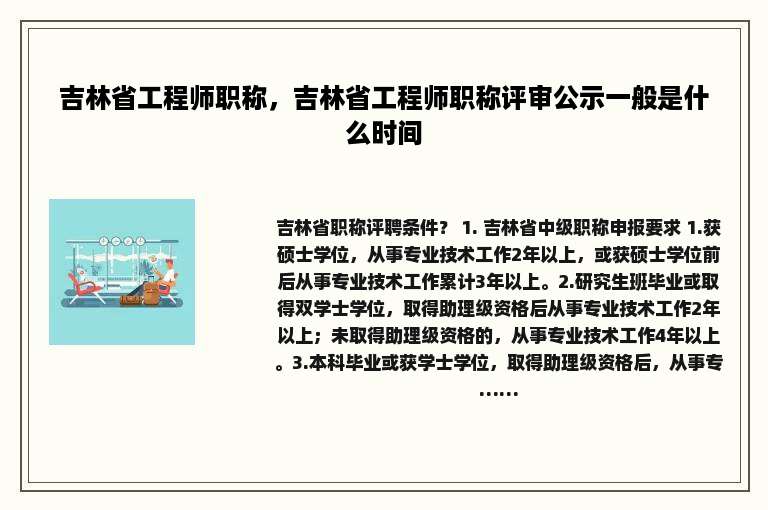 吉林省工程师职称，吉林省工程师职称评审公示一般是什么时间

吉林省职称评聘条件？ 1. 吉林省中级职称申报要求 1.获硕士学位，从事专业技术工作2年以上，或获硕士学位前后从事专业技术工作累计3年以上。2.研究生班毕业或取得双学士学位，取得助理级资格后从事专业技术工作2年以上；未取得助理级资格的，从事专业技术工作4年以上。3.本科毕业或获学士学位，取得助理级资格后，从事专……